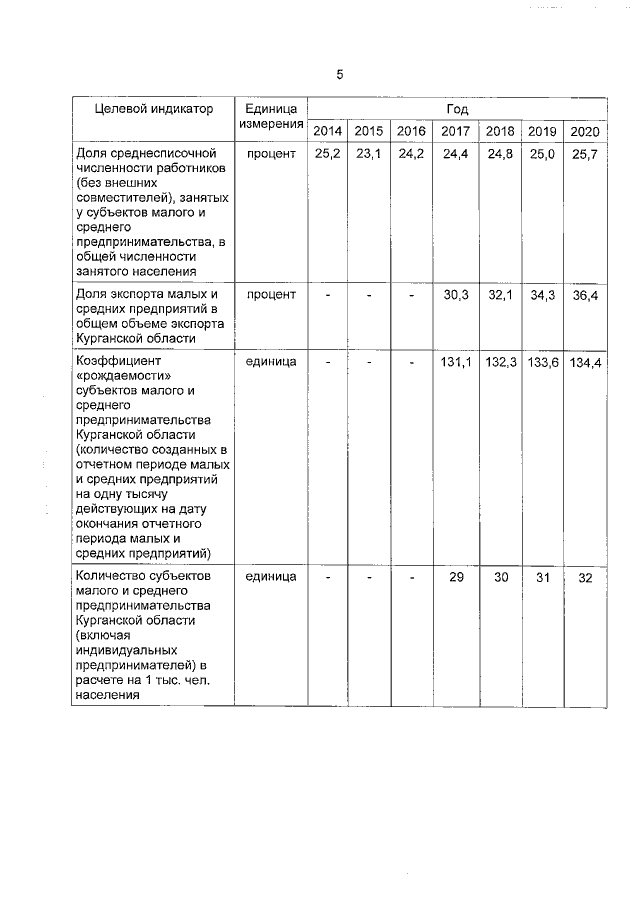 5

| Целевой индикатор | Единица измерения | Год | | | | | | |
|---|---|---|---|---|---|---|---|---|
| | | 2014 | 2015 | 2016 | 2017 | 2018 | 2019 | 2020 |
| Доля среднесписочной численности работников (без внешних совместителей), занятых у субъектов малого и среднего предпринимательства, в общей численности занятого населения | процент | 25,2 | 23,1 | 24,2 | 24,4 | 24,8 | 25,0 | 25,7 |
| Доля экспорта малых и средних предприятий в общем объеме экспорта Курганской области | процент | - | - | - | 30,3 | 32,1 | 34,3 | 36,4 |
| Коэффициент «рождаемости» субъектов малого и среднего предпринимательства Курганской области (количество созданных в отчетном периоде малых и средних предприятий на одну тысячу действующих на дату окончания отчетного периода малых и средних предприятий) | единица | - | - | - | 131,1 | 132,3 | 133,6 | 134,4 |
| Количество субъектов малого и среднего предпринимательства Курганской области (включая индивидуальных предпринимателей) в расчете на 1 тыс. чел. населения | единица | - | - | - | 29 | 30 | 31 | 32 |